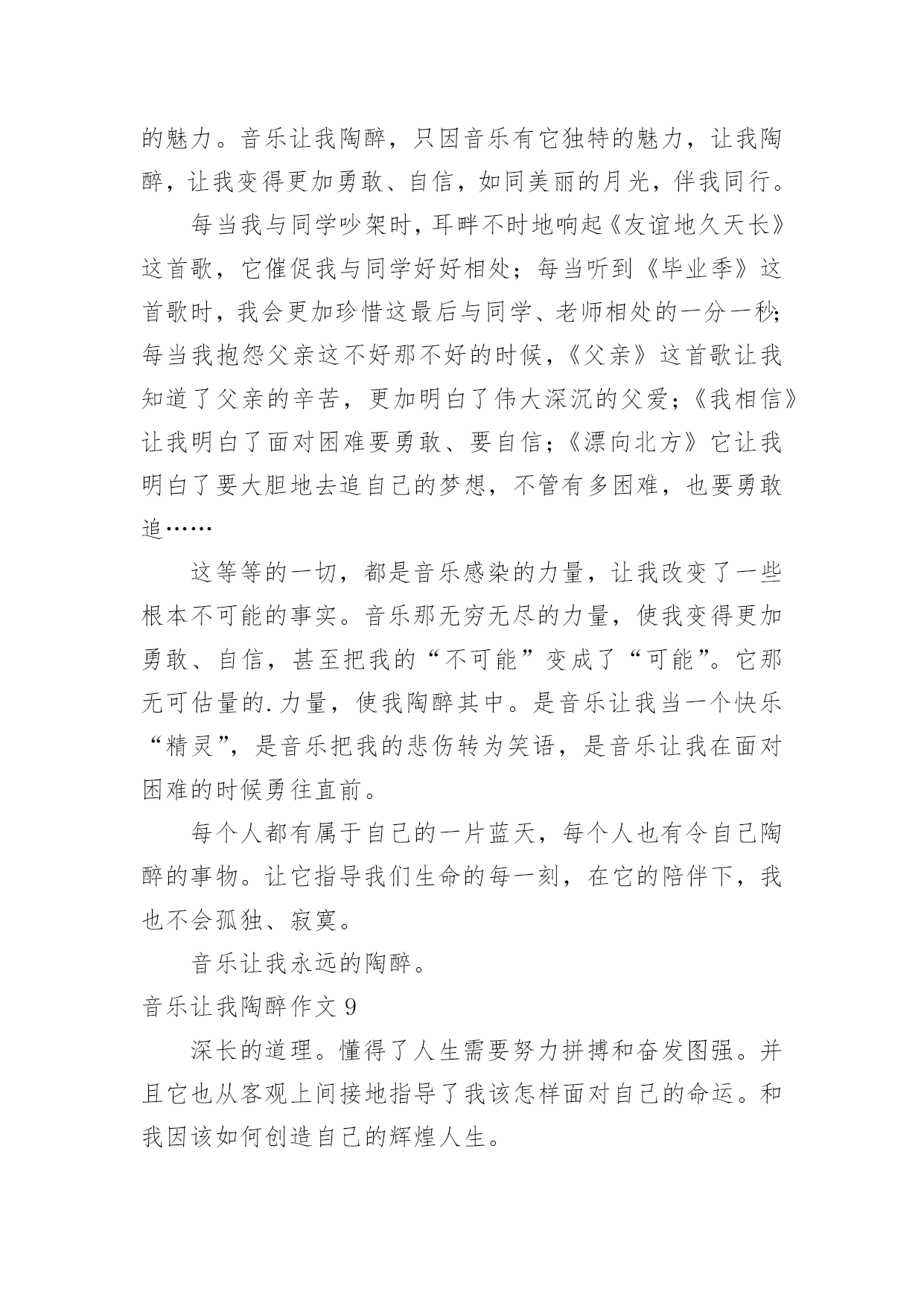 的魅力。音乐让我陶醉，只因音乐有它独特的魅力，让我陶醉，让我变得更加勇敢、自信，如同美丽的月光，伴我同行。

每当我与同学吵架时，耳畔不时地响起《友谊地久天长》这首歌，它催促我与同学好好相处；每当听到《毕业季》这首歌时，我会更加珍惜这最后与同学、老师相处的一分一秒；每当我抱怨父亲这不好那不好的时候，《父亲》这首歌让我知道了父亲的辛苦，更加明白了伟大深沉的父爱；《我相信》让我明白了面对困难要勇敢、要自信；《漂向北方》它让我明白了要大胆地去追自己的梦想，不管有多困难，也要勇敢追……

这等等的一切，都是音乐感染的力量，让我改变了一些根本不可能的事实。音乐那无穷无尽的力量，使我变得更加勇敢、自信，甚至把我的“不可能”变成了“可能”。它那无可估量的.力量，使我陶醉其中。是音乐让我当一个快乐“精灵”，是音乐把我的悲伤转为笑语，是音乐让我在面对困难的时候勇往直前。

每个人都有属于自己的一片蓝天，每个人也有令自己陶醉的事物。让它指导我们生命的每一刻，在它的陪伴下，我也不会孤独、寂寞。

音乐让我永远的陶醉。

音乐让我陶醉作文 9

深长的道理。懂得了人生需要努力拼搏和奋发图强。并且它也从客观上间接地指导了我该怎样面对自己的命运。和我因该如何创造自己的辉煌人生。